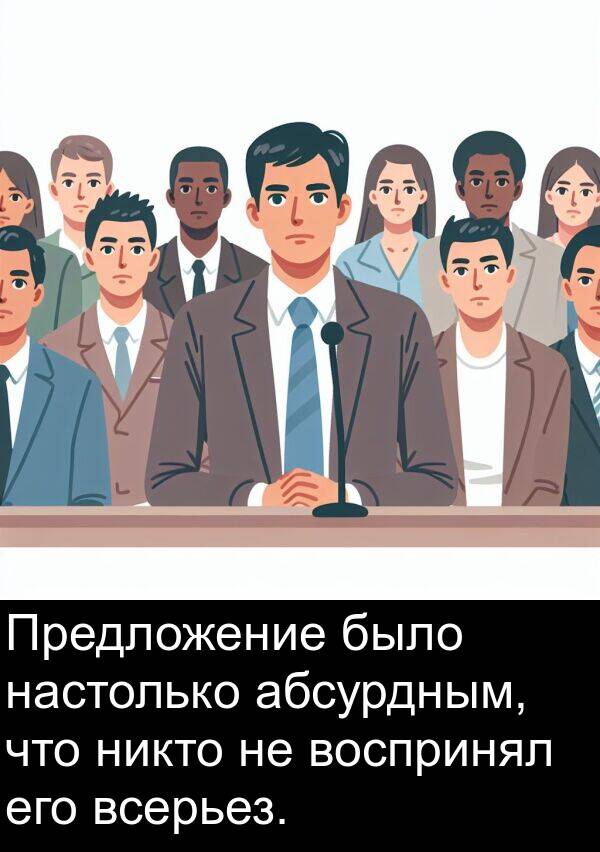 Предложение было настолько абсурдным, что никто не воспринял его всерьез.